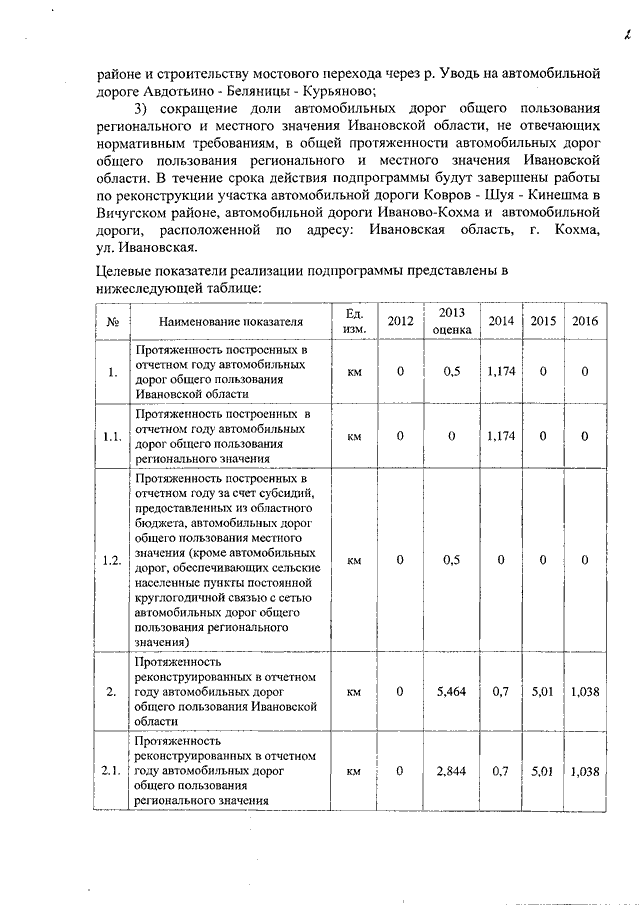 2

районе и строительству мостового перехода через р. Уводь на автомобильной дороге Авдотьино - Беляницы - Курьяново;

3) сокращение доли автомобильных дорог общего пользования регионального и местного значения Ивановской области, не отвечающих нормативным требованиям, в общей протяженности автомобильных дорог общего пользования регионального и местного значения Ивановской области. В течение срока действия подпрограммы будут завершены работы по реконструкции участка автомобильной дороги Ковров - Шуя - Кинешма в Вичугском районе, автомобильной дороги Иваново-Кохма и автомобильной дороги, расположенной по адресу: Ивановская область, г. Кохма, ул. Ивановская.

Целевые показатели реализации подпрограммы представлены в нижеследующей таблице:

| № | Наименование показателя | Ед. изм. | 2012 | 2013 оценка | 2014 | 2015 | 2016 |
|---|---|---|---|---|---|---|---|
| 1. | Протяженность построенных в отчетном году автомобильных дорог общего пользования Ивановской области | км | 0 | 0,5 | 1,174 | 0 | 0 |
| 1.1. | Протяженность построенных в отчетном году автомобильных дорог общего пользования регионального значения | км | 0 | 0 | 1,174 | 0 | 0 |
| 1.2. | Протяженность построенных в отчетном году за счет субсидий, предоставленных из областного бюджета, автомобильных дорог общего пользования местного значения (кроме автомобильных дорог, обеспечивающих сельские населенные пункты постоянной круглогодичной связью с сетью автомобильных дорог общего пользования регионального значения) | км | 0 | 0,5 | 0 | 0 | 0 |
| 2. | Протяженность реконструированных в отчетном году автомобильных дорог общего пользования Ивановской области | км | 0 | 5,464 | 0,7 | 5,01 | 1,038 |
| 2.1. | Протяженность реконструированных в отчетном году автомобильных дорог общего пользования регионального значения | км | 0 | 2,844 | 0,7 | 5,01 | 1,038 |